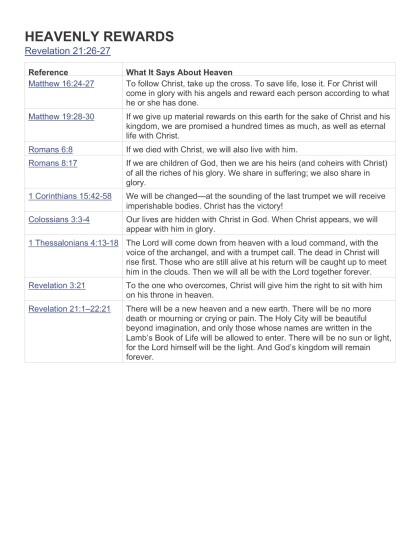 HEAVENLY REWARDS
Revelation 21:26-27

| Reference | What It Says About Heaven |
|---|---|
| Matthew 16:24-27 | To follow Christ, take up the cross. To save life, lose it. For Christ will come in glory with his angels and reward each person according to what he or she has done. |
| Matthew 19:28-30 | If we give up material rewards on this earth for the sake of Christ and his kingdom, we are promised a hundred times as much, as well as eternal life with Christ. |
| Romans 6:8 | If we died with Christ, we will also live with him. |
| Romans 8:17 | If we are children of God, then we are his heirs (and coheirs with Christ) of all the riches of his glory. We share in suffering; we also share in glory. |
| 1 Corinthians 15:42-58 | We will be changed—at the sounding of the last trumpet we will receive imperishable bodies. Christ has the victory! |
| Colossians 3:3-4 | Our lives are hidden with Christ in God. When Christ appears, we will appear with him in glory. |
| 1 Thessalonians 4:13-18 | The Lord will come down from heaven with a loud command, with the voice of the archangel, and with a trumpet call. The dead in Christ will rise first. Those who are still alive at his return will be caught up to meet him in the clouds. Then we will all be with the Lord together forever. |
| Revelation 3:21 | To the one who overcomes, Christ will give him the right to sit with him on his throne in heaven. |
| Revelation 21:1–22:21 | There will be a new heaven and a new earth. There will be no more death or mourning or crying or pain. The Holy City will be beautiful beyond imagination, and only those whose names are written in the Lamb's Book of Life will be allowed to enter. There will be no sun or light, for the Lord himself will be the light. And God's kingdom will remain forever. |